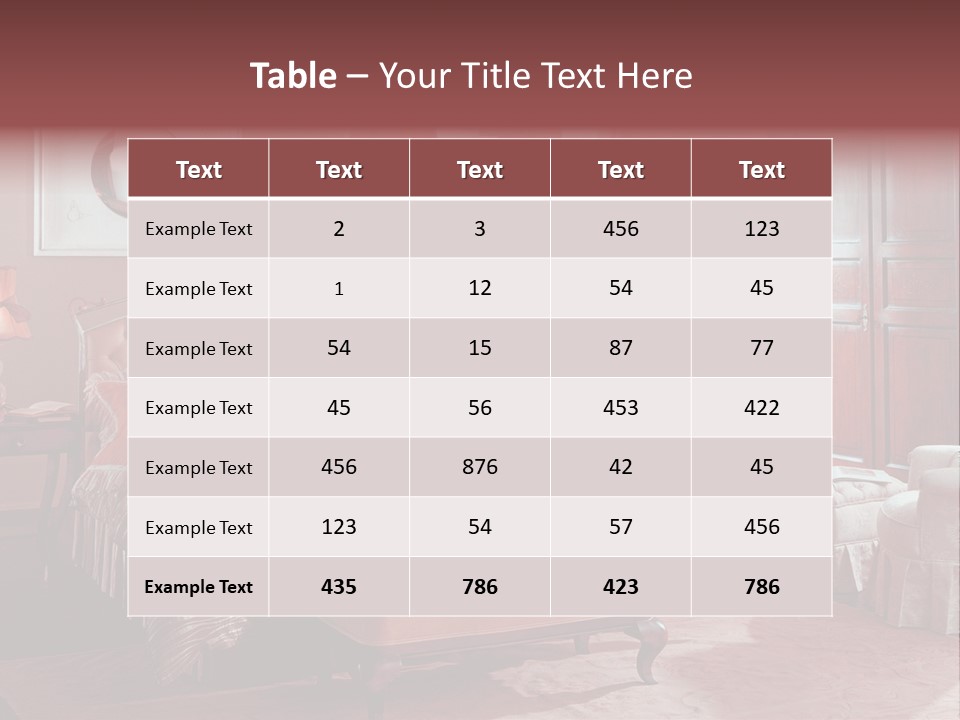 Table – Your Title Text Here

| Text | Text | Text | Text | Text |
|---|---|---|---|---|
| Example Text | 2 | 3 | 456 | 123 |
| Example Text | 1 | 12 | 54 | 45 |
| Example Text | 54 | 15 | 87 | 77 |
| Example Text | 45 | 56 | 453 | 422 |
| Example Text | 456 | 876 | 42 | 45 |
| Example Text | 123 | 54 | 57 | 456 |
| Example Text | 435 | 786 | 423 | 786 |